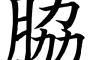 脇